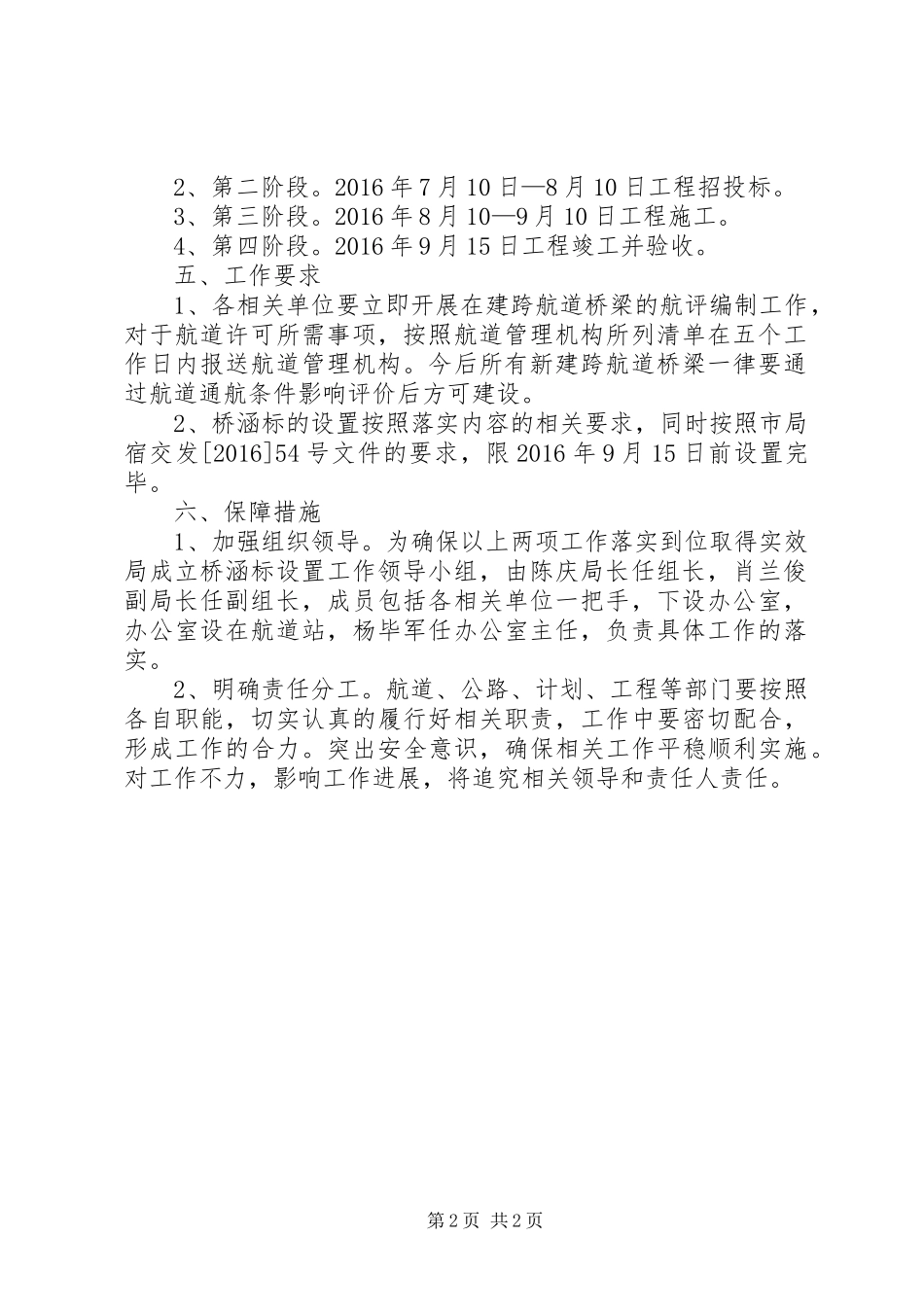 2、第二阶段。2016年7月10日—8月10日工程招投标。

3、第三阶段。2016年8月10—9月10日工程施工。

4、第四阶段。2016年9月15日工程竣工并验收。

五、工作要求

1、各相关单位要立即开展在建跨航道桥梁的航评编制工作，对于航道许可所需事项，按照航道管理机构所列清单在五个工作日内报送航道管理机构。今后所有新建跨航道桥梁一律要通过航道通航条件影响评价后方可建设。

2、桥涵标的设置按照落实内容的相关要求，同时按照市局宿交发[2016]54号文件的要求，限2016年9月15日前设置完毕。

六、保障措施

1、加强组织领导。为确保以上两项工作落实到位取得实效局成立桥涵标设置工作领导小组，由陈庆局长任组长，肖兰俊副局长任副组长，成员包括各相关单位一把手，下设办公室，办公室设在航道站，杨毕军任办公室主任，负责具体工作的落实。

2、明确责任分工。航道、公路、计划、工程等部门要按照各自职能，切实认真的履行好相关职责，工作中要密切配合，形成工作的合力。突出安全意识，确保相关工作平稳顺利实施。对工作不力，影响工作进展，将追究相关领导和责任人责任。

第2页 共2页